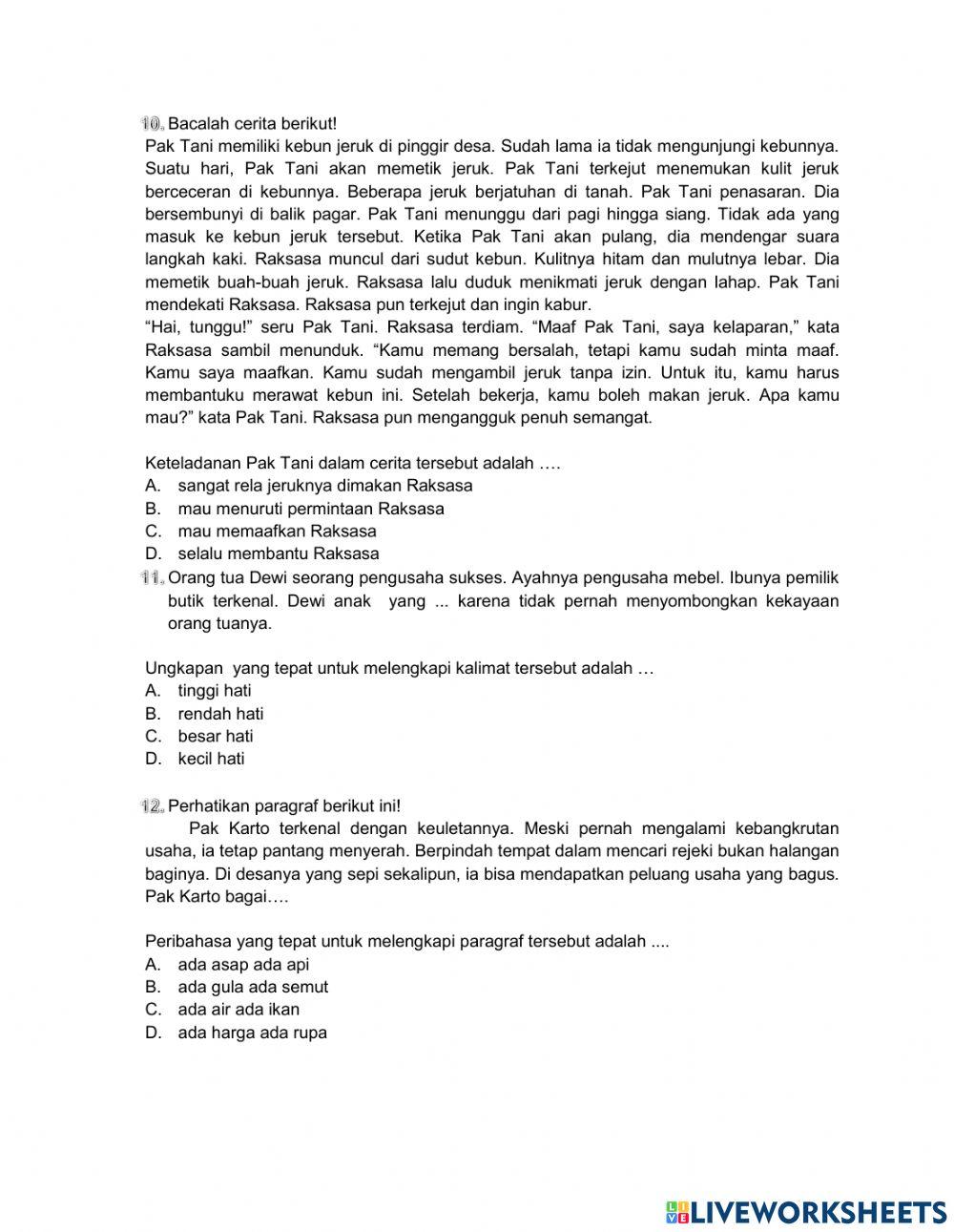 10. Bacalah cerita berikut!
Pak Tani memiliki kebun jeruk di pinggir desa. Sudah lama ia tidak mengunjungi kebunnya. Suatu hari, Pak Tani akan memetik jeruk. Pak Tani terkejut menemukan kulit jeruk berceceran di kebunnya. Beberapa jeruk berjatuhan di tanah. Pak Tani penasaran. Dia bersembunyi di balik pagar. Pak Tani menunggu dari pagi hingga siang. Tidak ada yang masuk ke kebun jeruk tersebut. Ketika Pak Tani akan pulang, dia mendengar suara langkah kaki. Raksasa muncul dari sudut kebun. Kulitnya hitam dan mulutnya lebar. Dia memetik buah-buah jeruk. Raksasa lalu duduk menikmati jeruk dengan lahap. Pak Tani mendekati Raksasa. Raksasa pun terkejut dan ingin kabur.
“Hai, tunggu!” seru Pak Tani. Raksasa terdiam. “Maaf Pak Tani, saya kelaparan,” kata Raksasa sambil menunduk. “Kamu memang bersalah, tetapi kamu sudah minta maaf. Kamu saya maafkan. Kamu sudah mengambil jeruk tanpa izin. Untuk itu, kamu harus membantuku merawat kebun ini. Setelah bekerja, kamu boleh makan jeruk. Apa kamu mau?” kata Pak Tani. Raksasa pun mengangguk penuh semangat.

Keteladanan Pak Tani dalam cerita tersebut adalah ….
A. sangat rela jeruknya dimakan Raksasa
B. mau menuruti permintaan Raksasa
C. mau memaafkan Raksasa
D. selalu membantu Raksasa
11. Orang tua Dewi seorang pengusaha sukses. Ayahnya pengusaha mebel. Ibunya pemilik butik terkenal. Dewi anak yang ... karena tidak pernah menyombongkan kekayaan orang tuanya.

Ungkapan yang tepat untuk melengkapi kalimat tersebut adalah …
A. tinggi hati
B. rendah hati
C. besar hati
D. kecil hati

12. Perhatikan paragraf berikut ini!
Pak Karto terkenal dengan keuletannya. Meski pernah mengalami kebangkrutan usaha, ia tetap pantang menyerah. Berpindah tempat dalam mencari rejeki bukan halangan baginya. Di desanya yang sepi sekalipun, ia bisa mendapatkan peluang usaha yang bagus. Pak Karto bagai….

Peribahasa yang tepat untuk melengkapi paragraf tersebut adalah ....
A. ada asap ada api
B. ada gula ada semut
C. ada air ada ikan
D. ada harga ada rupa

LIVEWORKSHEETS